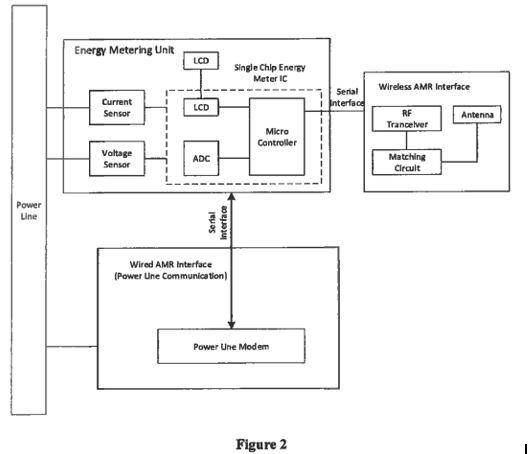 Power Line

Energy Metering Unit

LCD

Single Chip Energy Meter IC

Current Sensor

LCD

Micro Controller

Voltage Sensor

ADC

Serial Interface

Wireless AMR Interface

RF Tranceiver

Antenna

Matching Circuit

Serial Interface

Wired AMR Interface (Power Une Communication)

Power Une Modem

Figure 2